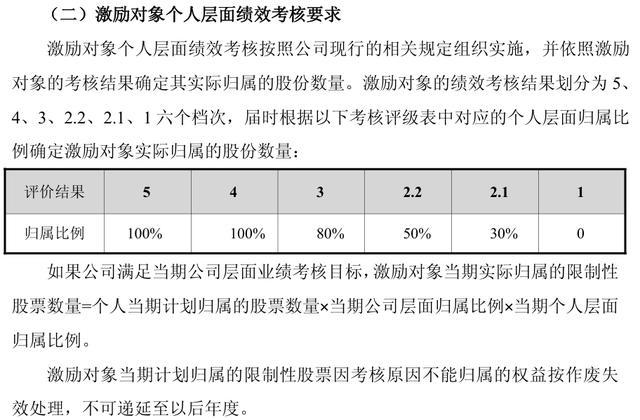 （二）激励对象个人层面绩效考核要求

激励对象个人层面绩效考核按照公司现行的相关规定组织实施，并依照激励对象的考核结果确定其实际归属的股份数量。激励对象的绩效考核结果划分为 5、4、3、2.2、2.1、1 六个档次，届时根据以下考核评级表中对应的个人层面归属比例确定激励对象实际归属的股份数量：

| 评价结果 | 5 | 4 | 3 | 2.2 | 2.1 | 1 |
|---|---|---|---|---|---|---|
| 归属比例 | 100% | 100% | 80% | 50% | 30% | 0 |

如果公司满足当期公司层面业绩考核目标，激励对象当期实际归属的限制性股票数量=个人当期计划归属的股票数量×当期公司层面归属比例×当期个人层面归属比例。

激励对象当期计划归属的限制性股票因考核原因不能归属的权益按作废失效处理，不可递延至以后年度。